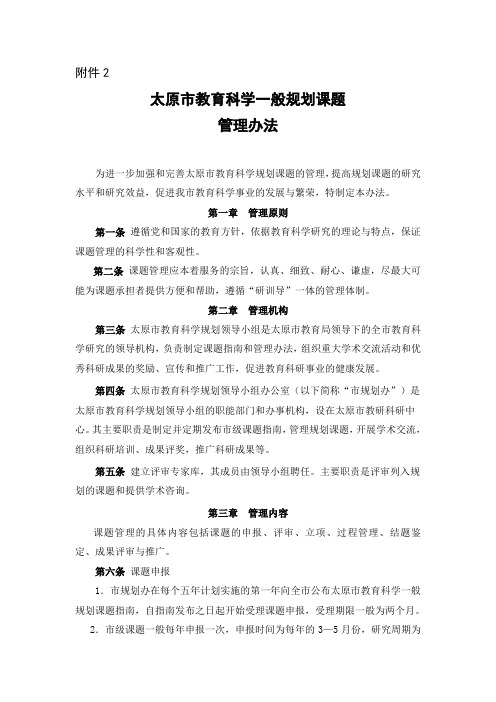 附件 2

太原市教育科学一般规划课题
管理办法

为进一步加强和完善太原市教育科学规划课题的管理，提高规划课题的研究水平和研究效益，促进我市教育科学事业的发展与繁荣，特制定本办法。

第一章　管理原则

第一条　遵循党和国家的教育方针，依据教育科学研究的理论与特点，保证课题管理的科学性和客观性。

第二条　课题管理应本着服务的宗旨，认真、细致、耐心、谦虚，尽最大可能为课题承担者提供方便和帮助，遵循“研训导”一体的管理体制。

第二章　管理机构

第三条　太原市教育科学规划领导小组是太原市教育局领导下的全市教育科学研究的领导机构，负责制定课题指南和管理办法，组织重大学术交流活动和优秀科研成果的奖励、宣传和推广工作，促进教育科研事业的健康发展。

第四条　太原市教育科学规划领导小组办公室（以下简称“市规划办”）是太原市教育科学规划领导小组的职能部门和办事机构，设在太原市教研科研中心。其主要职责是制定并定期发布市级课题指南，管理规划课题，开展学术交流，组织科研培训、成果评奖，推广科研成果等。

第五条　建立评审专家库，其成员由领导小组聘任。主要职责是评审列入规划的课题和提供学术咨询。

第三章　管理内容

课题管理的具体内容包括课题的申报、评审、立项、过程管理、结题鉴定、成果评审与推广。

第六条　课题申报

1．市规划办在每个五年计划实施的第一年向全市公布太原市教育科学一般规划课题指南，自指南发布之日起开始受理课题申报，受理期限一般为两个月。

2．市级课题一般每年申报一次，申报时间为每年的 3—5 月份，研究周期为